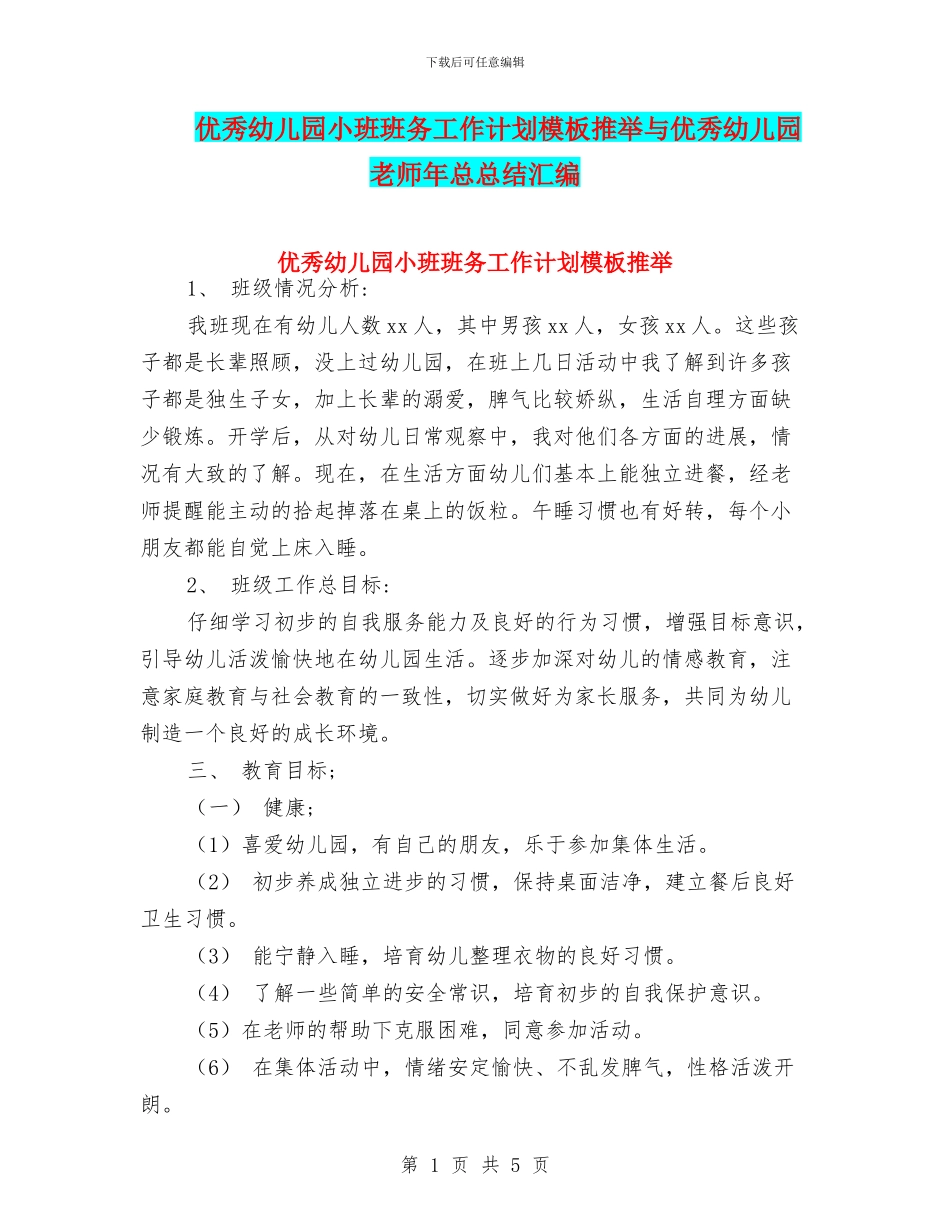 下载后可任意编辑

优秀幼儿园小班班务工作计划模板推举与优秀幼儿园老师年总总结汇编

优秀幼儿园小班班务工作计划模板推举

1、 班级情况分析:

我班现在有幼儿人数 xx 人，其中男孩 xx 人，女孩 xx 人。这些孩子都是长辈照顾，没上过幼儿园，在班上几日活动中我了解到许多孩子都是独生子女，加上长辈的溺爱，脾气比较娇纵，生活自理方面缺少锻炼。开学后，从对幼儿日常观察中，我对他们各方面的进展，情况有大致的了解。现在，在生活方面幼儿们基本上能独立进餐，经老师提醒能主动的拾起掉落在桌上的饭粒。午睡习惯也有好转，每个小朋友都能自觉上床入睡。

2、 班级工作总目标:

仔细学习初步的自我服务能力及良好的行为习惯，增强目标意识，引导幼儿活泼愉快地在幼儿园生活。逐步加深对幼儿的情感教育，注意家庭教育与社会教育的一致性，切实做好为家长服务，共同为幼儿制造一个良好的成长环境。

三、 教育目标;

（一） 健康;

（1）喜爱幼儿园，有自己的朋友，乐于参加集体生活。

（2） 初步养成独立进步的习惯，保持桌面洁净，建立餐后良好卫生习惯。

（3） 能宁静入睡，培育幼儿整理衣物的良好习惯。

（4） 了解一些简单的安全常识，培育初步的自我保护意识。

（5）在老师的帮助下克服困难，同意参加活动。

（6） 在集体活动中，情绪安定愉快、不乱发脾气，性格活泼开朗。

第 1 页 共 5 页